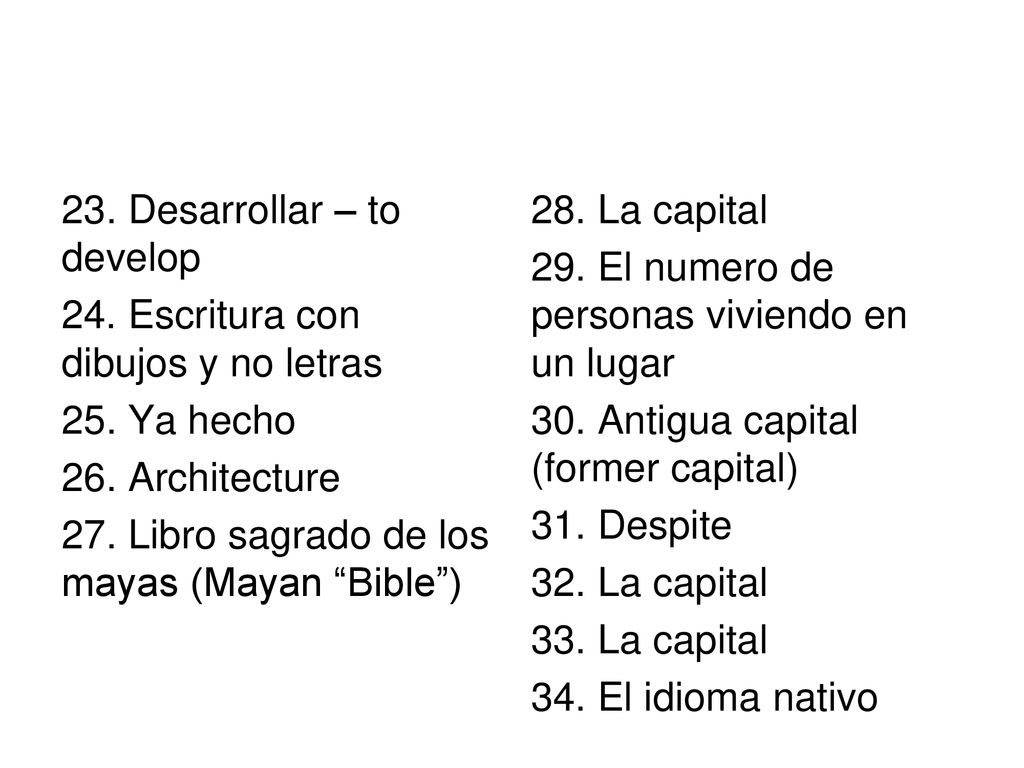 23. Desarrollar – to develop

24. Escritura con dibujos y no letras

25. Ya hecho

26. Architecture

27. Libro sagrado de los mayas (Mayan “Bible”)

28. La capital

29. El numero de personas viviendo en un lugar

30. Antigua capital (former capital)

31. Despite

32. La capital

33. La capital

34. El idioma nativo